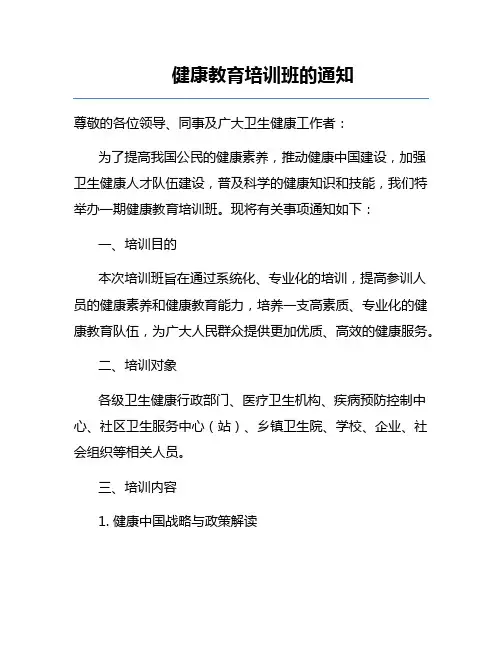 健康教育培训班的通知

尊敬的各位领导、同事及广大卫生健康工作者：

为了提高我国公民的健康素养，推动健康中国建设，加强卫生健康人才队伍建设，普及科学的健康知识和技能，我们特举办一期健康教育培训班。现将有关事项通知如下：

一、培训目的

本次培训班旨在通过系统化、专业化的培训，提高参训人员的健康素养和健康教育能力，培养一支高素质、专业化的健康教育队伍，为广大人民群众提供更加优质、高效的健康服务。

二、培训对象

各级卫生健康行政部门、医疗卫生机构、疾病预防控制中心、社区卫生服务中心（站）、乡镇卫生院、学校、企业、社会组织等相关人员。

三、培训内容

1. 健康中国战略与政策解读